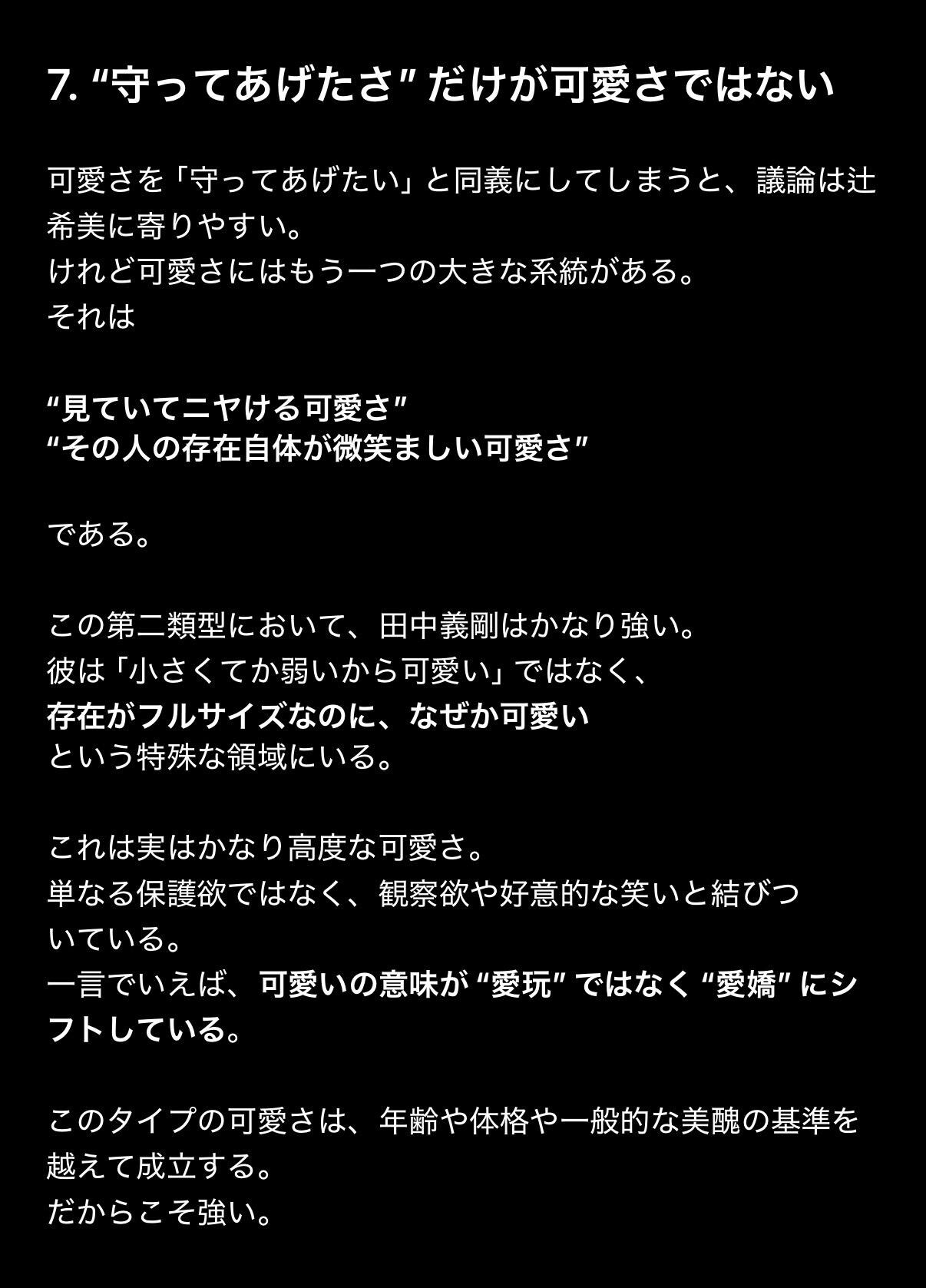 7. “守ってあげたさ” だけが可愛さではない

可愛さを「守ってあげたい」と同義にしてしまうと、議論は辻希美に寄りやすい。
けれど可愛さにはもう一つの大きな系統がある。
それは

“見ていてニヤける可愛さ”
“その人の存在自体が微笑ましい可愛さ”

である。

この第二類型において、田中義剛はかなり強い。
彼は「小さくてか弱いから可愛い」ではなく、
存在がフルサイズなのに、なぜか可愛い
という特殊な領域にいる。

これは実はかなり高度な可愛さ。
単なる保護欲ではなく、観察欲や好意的な笑いと結びついている。
一言でいえば、可愛いの意味が “愛玩” ではなく “愛嬌” にシフトしている。

このタイプの可愛さは、年齢や体格や一般的な美醜の基準を越えて成立する。
だからこそ強い。